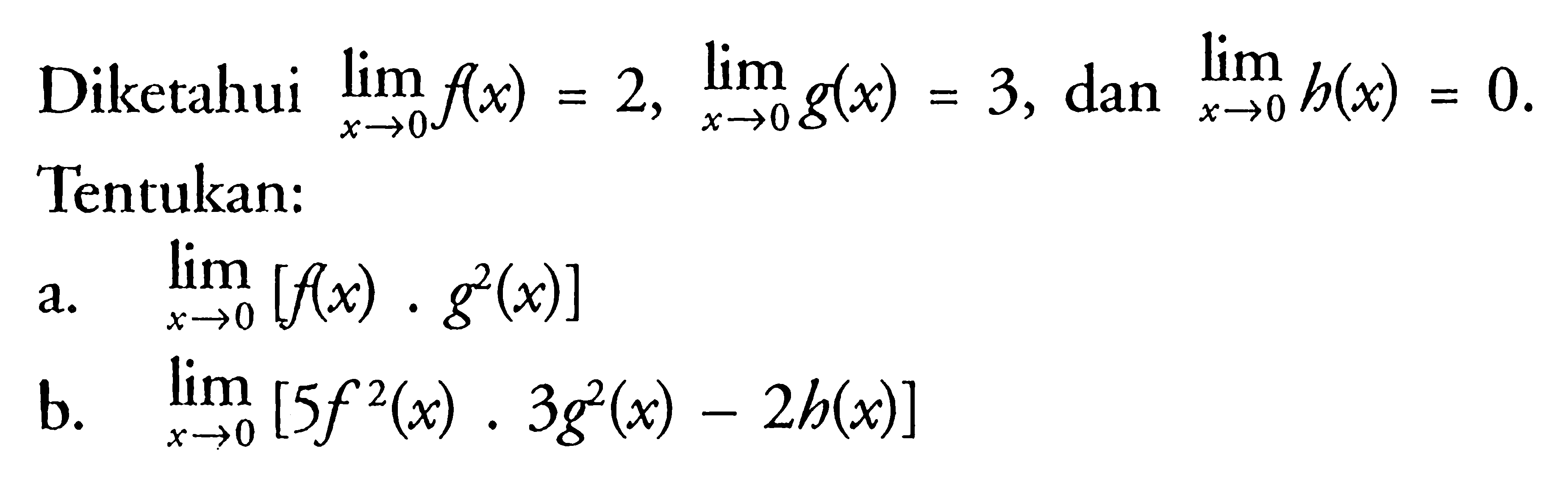 Diketahui $\lim_{x \to 0} f(x) = 2$, $\lim_{x \to 0} g(x) = 3$, dan $\lim_{x \to 0} h(x) = 0$.

Tentukan:

a. $\lim_{x \to 0} [f(x) \cdot g^2(x)]$

b. $\lim_{x \to 0} [5f^2(x) \cdot 3g^2(x) - 2h(x)]$